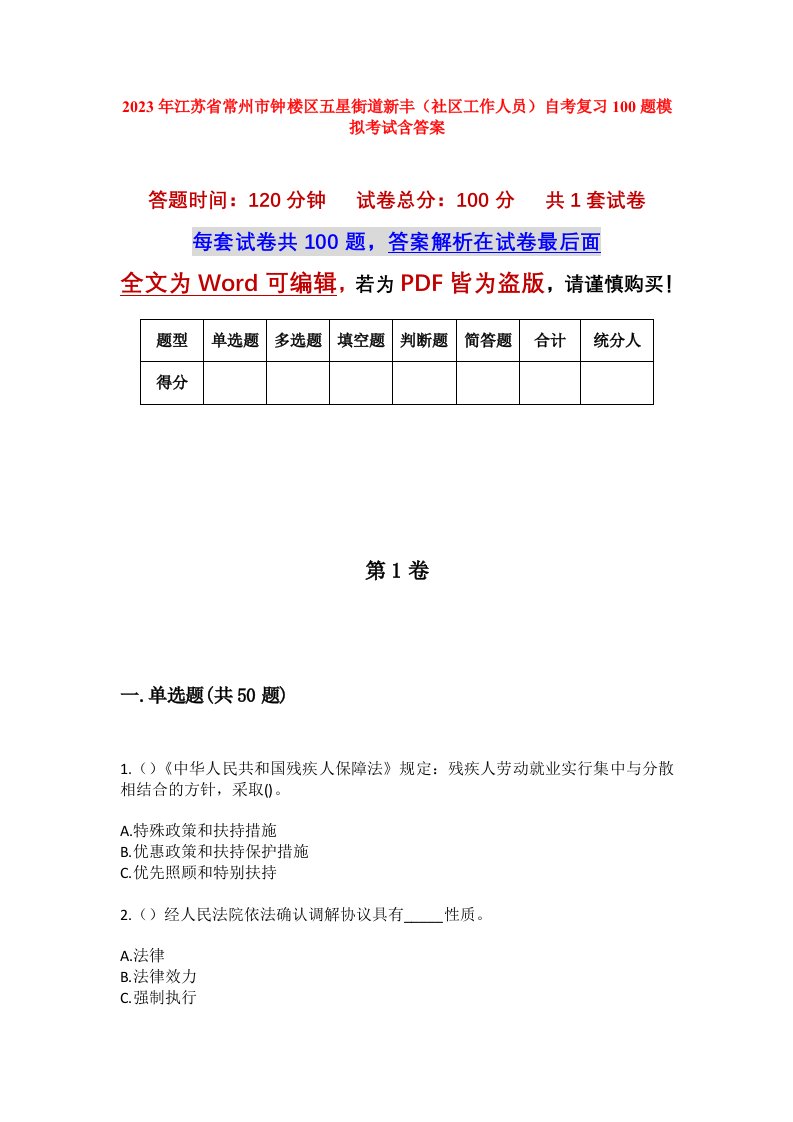 2023年江苏省常州市钟楼区五星街道新丰（社区工作人员）自考复习100题模拟考试含答案

答题时间：120分钟　试卷总分：100分　共1套试卷

每套试卷共100题，答案解析在试卷最后面

全文为Word可编辑，若为PDF皆为盗版，请谨慎购买！

| 题型 | 单选题 | 多选题 | 填空题 | 判断题 | 简答题 | 合计 | 统分人 |
|---|---|---|---|---|---|---|---|
| 得分 | | | | | | | |

第1卷

一.单选题(共50题)

1.()《中华人民共和国残疾人保障法》规定：残疾人劳动就业实行集中与分散相结合的方针，采取()。

A.特殊政策和扶持措施
B.优惠政策和扶持保护措施
C.优先照顾和特别扶持

2.()经人民法院依法确认调解协议具有_____性质。

A.法律
B.法律效力
C.强制执行